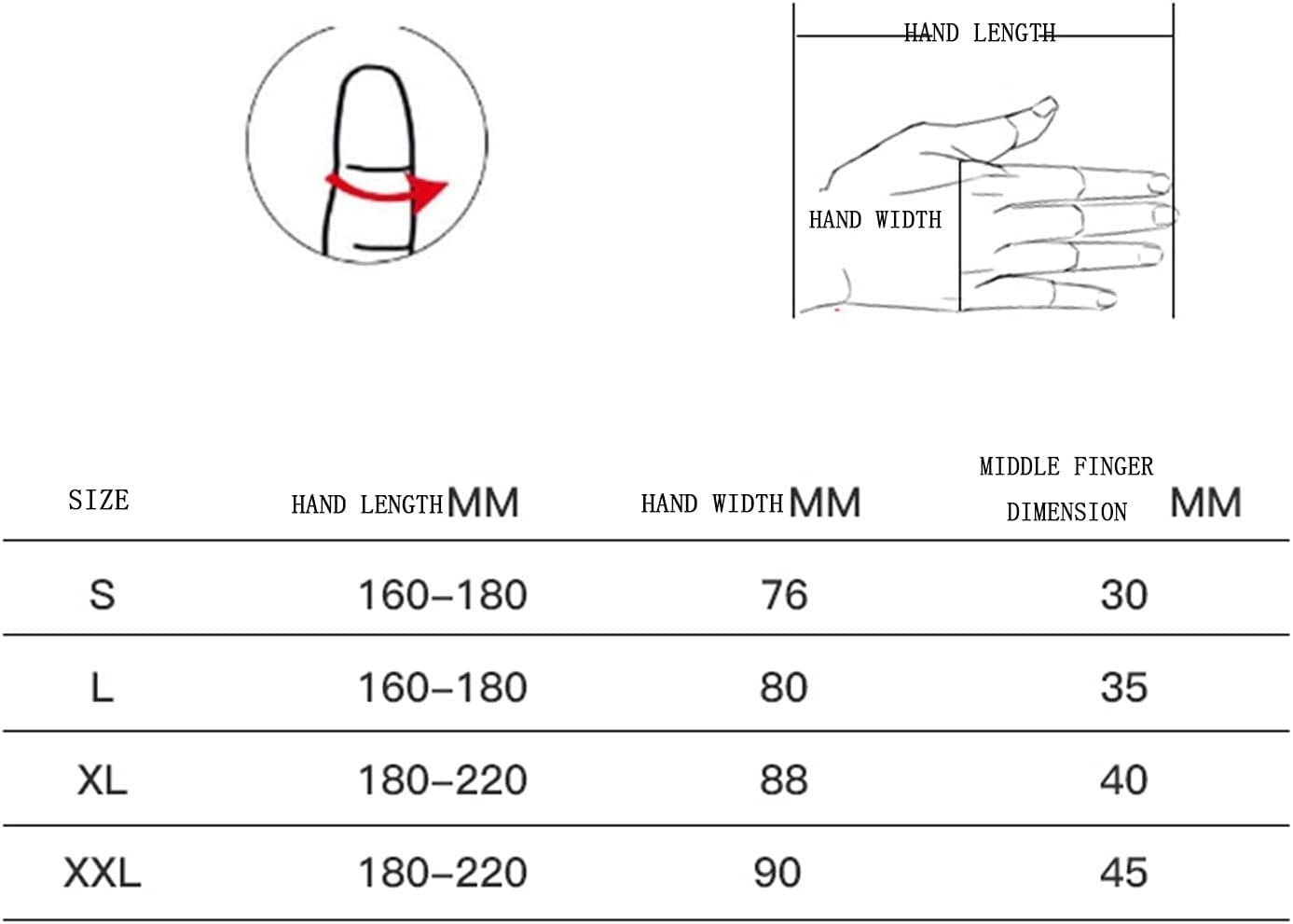 HAND LENGTH

HAND WIDTH

| SIZE | HAND LENGTH MM | HAND WIDTH MM | MIDDLE FINGER DIMENSION MM |
|---|---|---|---|
| S | 160–180 | 76 | 30 |
| L | 160–180 | 80 | 35 |
| XL | 180–220 | 88 | 40 |
| XXL | 180–220 | 90 | 45 |